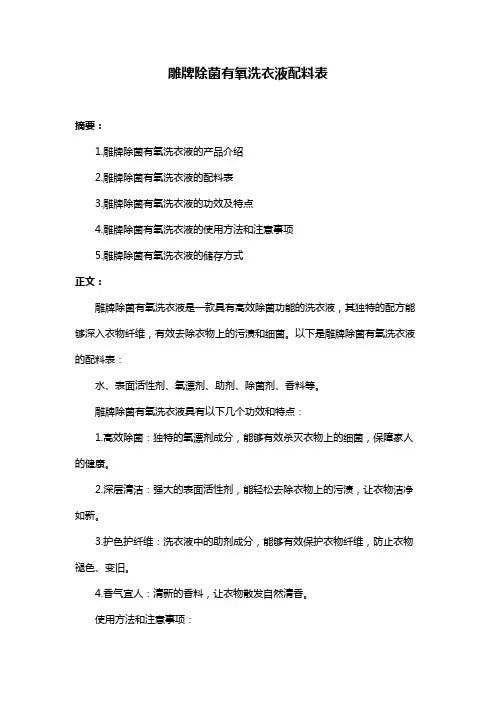 雕牌除菌有氧洗衣液配料表

摘要：

1.雕牌除菌有氧洗衣液的产品介绍

2.雕牌除菌有氧洗衣液的配料表

3.雕牌除菌有氧洗衣液的功效及特点

4.雕牌除菌有氧洗衣液的使用方法和注意事项

5.雕牌除菌有氧洗衣液的储存方式

正文：

雕牌除菌有氧洗衣液是一款具有高效除菌功能的洗衣液，其独特的配方能够深入衣物纤维，有效去除衣物上的污渍和细菌。以下是雕牌除菌有氧洗衣液的配料表：

水、表面活性剂、氧漂剂、助剂、除菌剂、香料等。

雕牌除菌有氧洗衣液具有以下几个功效和特点：

1.高效除菌：独特的氧漂剂成分，能够有效杀灭衣物上的细菌，保障家人的健康。

2.深层清洁：强大的表面活性剂，能轻松去除衣物上的污渍，让衣物洁净如新。

3.护色护纤维：洗衣液中的助剂成分，能够有效保护衣物纤维，防止衣物褪色、变旧。

4.香气宜人：清新的香料，让衣物散发自然清香。

使用方法和注意事项：